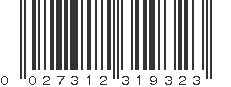 0 027312 319323